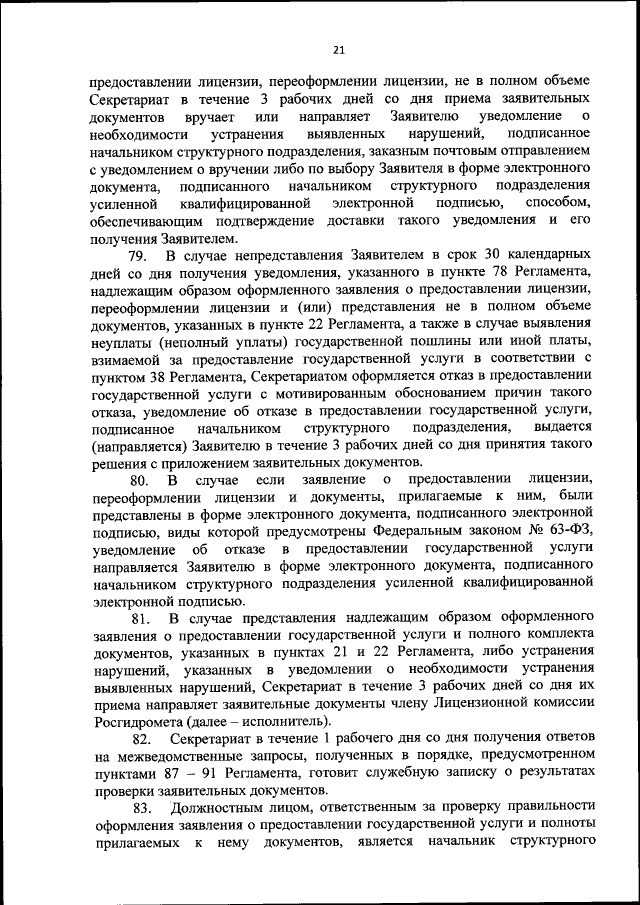 21

предоставлении лицензии, переоформлении лицензии, не в полном объеме Секретариат в течение 3 рабочих дней со дня приема заявительных документов вручает или направляет Заявителю уведомление о необходимости устранения выявленных нарушений, подписанное начальником структурного подразделения, заказным почтовым отправлением с уведомлением о вручении либо по выбору Заявителя в форме электронного документа, подписанного начальником структурного подразделения усиленной квалифицированной электронной подписью, способом, обеспечивающим подтверждение доставки такого уведомления и его получения Заявителем.

79. В случае непредставления Заявителем в срок 30 календарных дней со дня получения уведомления, указанного в пункте 78 Регламента, надлежащим образом оформленного заявления о предоставлении лицензии, переоформлении лицензии и (или) представления не в полном объеме документов, указанных в пункте 22 Регламента, а также в случае выявления неуплаты (неполный уплаты) государственной пошлины или иной платы, взимаемой за предоставление государственной услуги в соответствии с пунктом 38 Регламента, Секретариатом оформляется отказ в предоставлении государственной услуги с мотивированным обоснованием причин такого отказа, уведомление об отказе в предоставлении государственной услуги, подписанное начальником структурного подразделения, выдается (направляется) Заявителю в течение 3 рабочих дней со дня принятия такого решения с приложением заявительных документов.

80. В случае если заявление о предоставлении лицензии, переоформлении лицензии и документы, прилагаемые к ним, были представлены в форме электронного документа, подписанного электронной подписью, виды которой предусмотрены Федеральным законом № 63-ФЗ, уведомление об отказе в предоставлении государственной услуги направляется Заявителю в форме электронного документа, подписанного начальником структурного подразделения усиленной квалифицированной электронной подписью.

81. В случае представления надлежащим образом оформленного заявления о предоставлении государственной услуги и полного комплекта документов, указанных в пунктах 21 и 22 Регламента, либо устранения нарушений, указанных в уведомлении о необходимости устранения выявленных нарушений, Секретариат в течение 3 рабочих дней со дня их приема направляет заявительные документы члену Лицензионной комиссии Росгидромета (далее – исполнитель).

82. Секретариат в течение 1 рабочего дня со дня получения ответов на межведомственные запросы, полученных в порядке, предусмотренном пунктами 87 – 91 Регламента, готовит служебную записку о результатах проверки заявительных документов.

83. Должностным лицом, ответственным за проверку правильности оформления заявления о предоставлении государственной услуги и полноты прилагаемых к нему документов, является начальник структурного